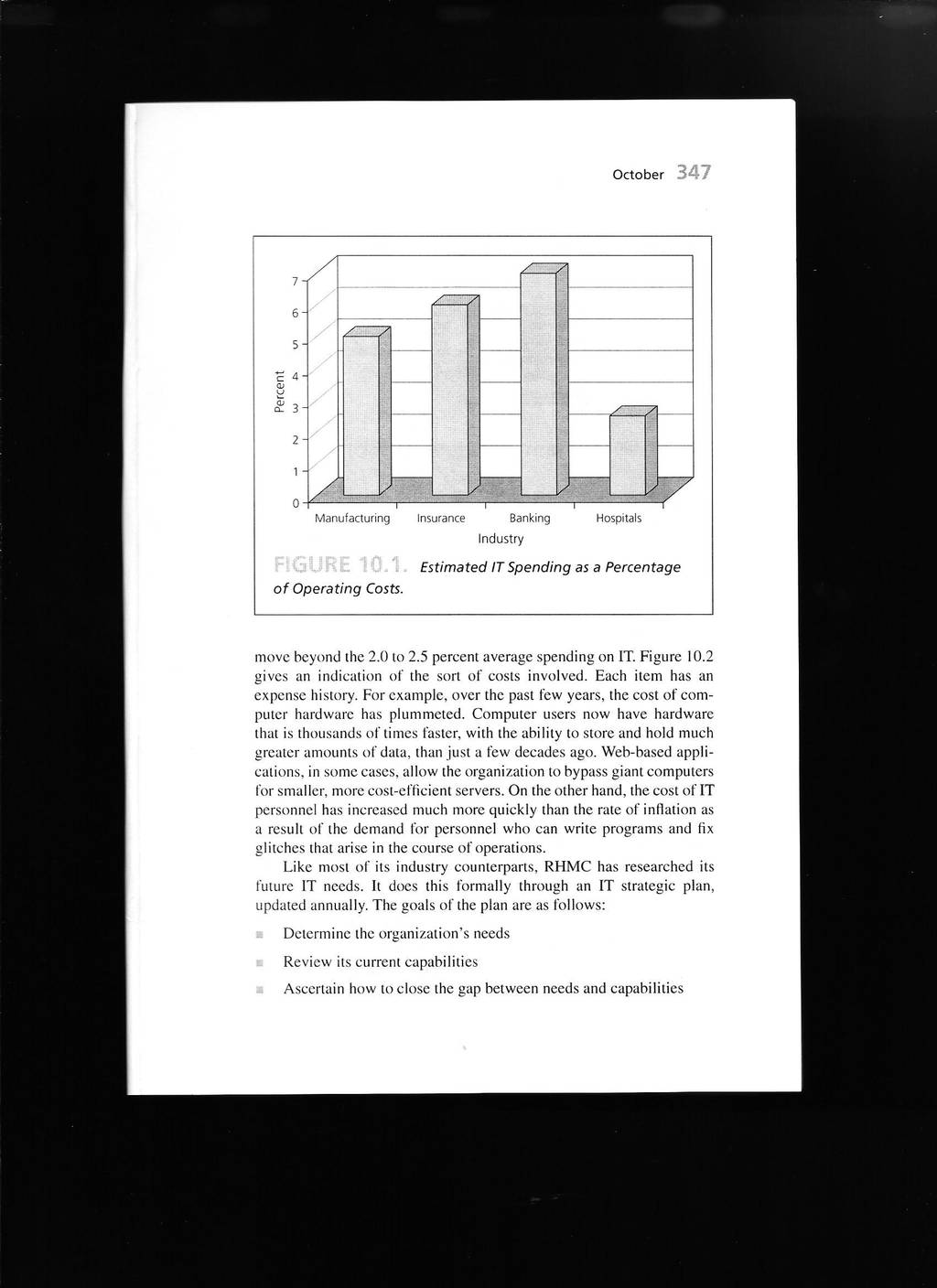 October 347

7
6
5
4
3
2
1
0
Percent
Manufacturing Insurance Banking Hospitals
Industry

FIGURE 10.1. Estimated IT Spending as a Percentage of Operating Costs.

move beyond the 2.0 to 2.5 percent average spending on IT. Figure 10.2 gives an indication of the sort of costs involved. Each item has an expense history. For example, over the past few years, the cost of computer hardware has plummeted. Computer users now have hardware that is thousands of times faster, with the ability to store and hold much greater amounts of data, than just a few decades ago. Web-based applications, in some cases, allow the organization to bypass giant computers for smaller, more cost-efficient servers. On the other hand, the cost of IT personnel has increased much more quickly than the rate of inflation as a result of the demand for personnel who can write programs and fix glitches that arise in the course of operations.

Like most of its industry counterparts, RHMC has researched its future IT needs. It does this formally through an IT strategic plan, updated annually. The goals of the plan are as follows:

Determine the organization's needs

Review its current capabilities

Ascertain how to close the gap between needs and capabilities